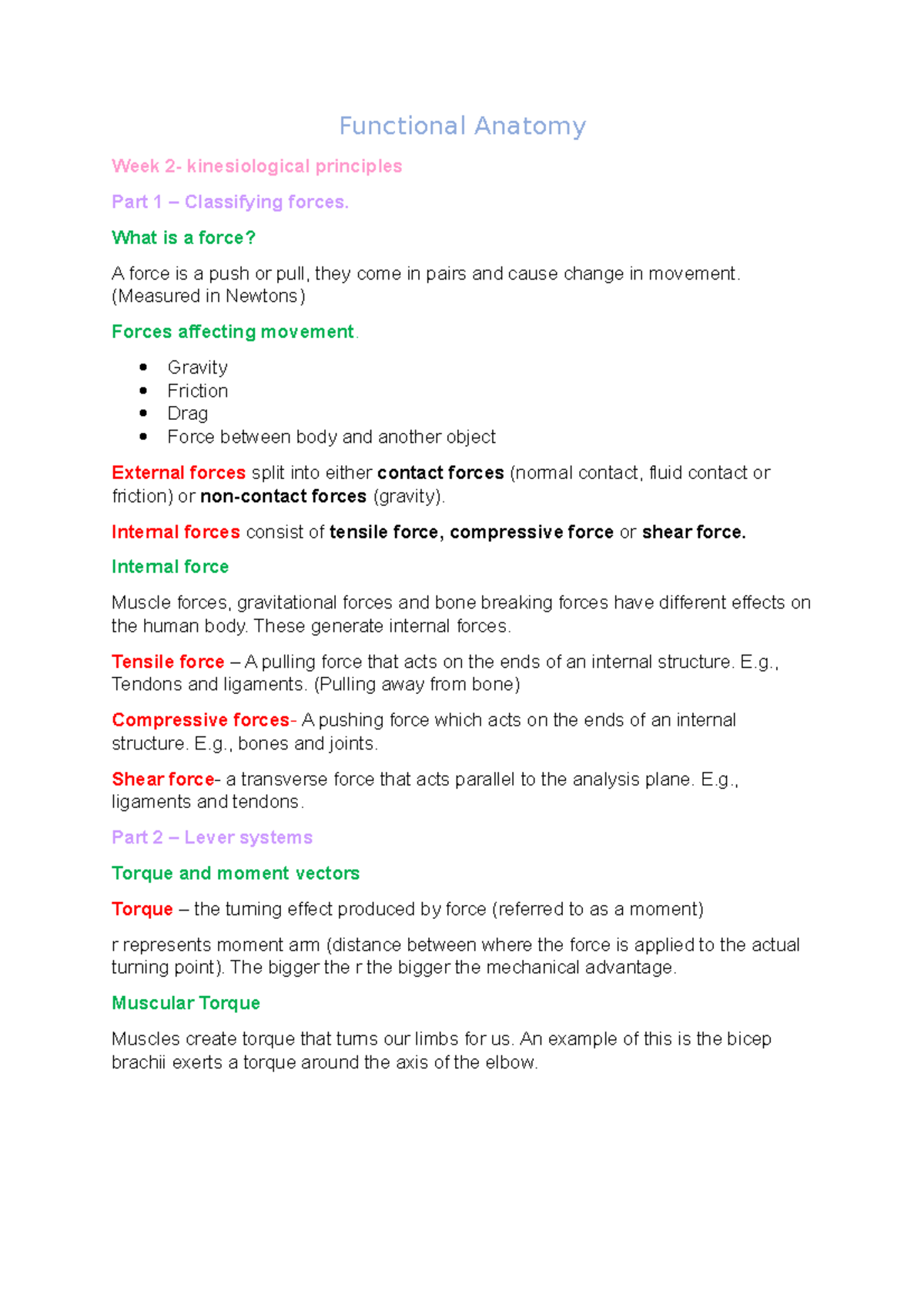 Functional Anatomy

Week 2- kinesiological principles

Part 1 – Classifying forces.

What is a force?

A force is a push or pull, they come in pairs and cause change in movement. (Measured in Newtons)

Forces affecting movement.

- Gravity
- Friction
- Drag
- Force between body and another object

External forces split into either contact forces (normal contact, fluid contact or friction) or non-contact forces (gravity).

Internal forces consist of tensile force, compressive force or shear force.

Internal force

Muscle forces, gravitational forces and bone breaking forces have different effects on the human body. These generate internal forces.

Tensile force – A pulling force that acts on the ends of an internal structure. E.g., Tendons and ligaments. (Pulling away from bone)

Compressive forces- A pushing force which acts on the ends of an internal structure. E.g., bones and joints.

Shear force- a transverse force that acts parallel to the analysis plane. E.g., ligaments and tendons.

Part 2 – Lever systems

Torque and moment vectors

Torque – the turning effect produced by force (referred to as a moment)

r represents moment arm (distance between where the force is applied to the actual turning point). The bigger the r the bigger the mechanical advantage.

Muscular Torque

Muscles create torque that turns our limbs for us. An example of this is the bicep brachii exerts a torque around the axis of the elbow.